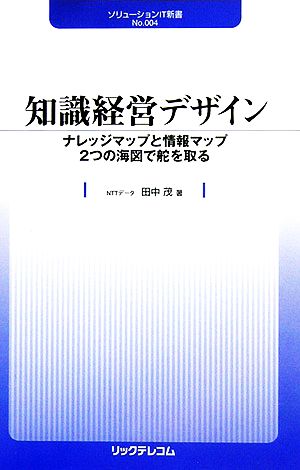 ソリューションIT新書
No.004

知識経営デザイン

ナレッジマップと情報マップ
2つの海図で舵を取る

NTTデータ 田中 茂 著

リックテレコム